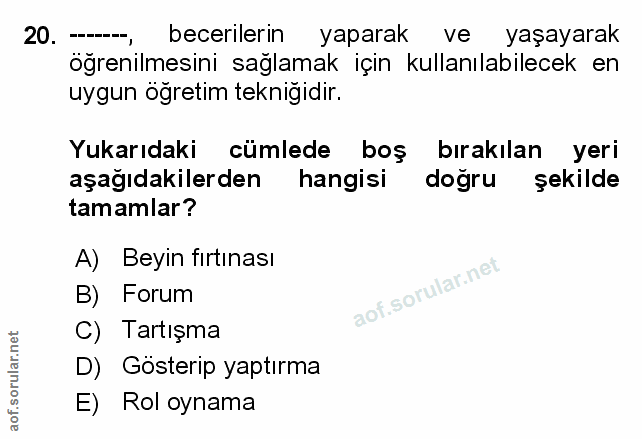 20. -------, becerilerin yaparak ve yaşayarak öğrenilmesini sağlamak için kullanılabilecek en uygun öğretim tekniğidir.

Yukarıdaki cümlede boş bırakılan yeri aşağıdakilerden hangisi doğru şekilde tamamlar?

A) Beyin fırtınası
B) Forum
C) Tartışma
D) Gösterip yaptırma
E) Rol oynama

aof.sorular.net